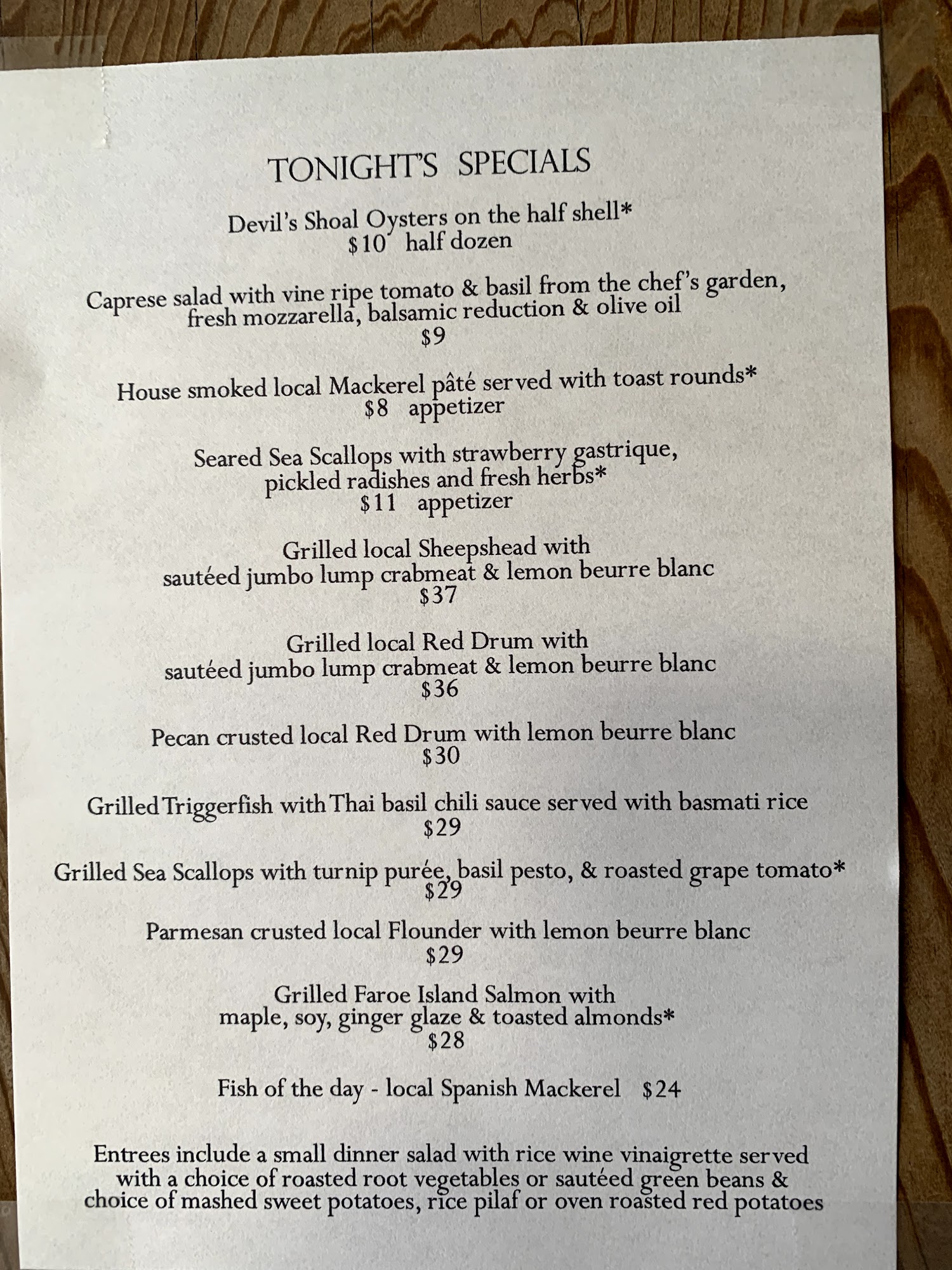 TONIGHT'S SPECIALS

Devil's Shoal Oysters on the half shell*
$10 half dozen

Caprese salad with vine ripe tomato & basil from the chef's garden,
fresh mozzarella, balsamic reduction & olive oil
$9

House smoked local Mackerel pâté served with toast rounds*
$8 appetizer

Seared Sea Scallops with strawberry gastrique,
pickled radishes and fresh herbs*
$11 appetizer

Grilled local Sheepshead with
sautéed jumbo lump crabmeat & lemon beurre blanc
$37

Grilled local Red Drum with
sautéed jumbo lump crabmeat & lemon beurre blanc
$36

Pecan crusted local Red Drum with lemon beurre blanc
$30

Grilled Triggerfish with Thai basil chili sauce served with basmati rice
$29

Grilled Sea Scallops with turnip purée, basil pesto, & roasted grape tomato*
$29

Parmesan crusted local Flounder with lemon beurre blanc
$29

Grilled Faroe Island Salmon with
maple, soy, ginger glaze & toasted almonds*
$28

Fish of the day - local Spanish Mackerel $24

Entrees include a small dinner salad with rice wine vinaigrette served with a choice of roasted root vegetables or sautéed green beans & choice of mashed sweet potatoes, rice pilaf or oven roasted red potatoes